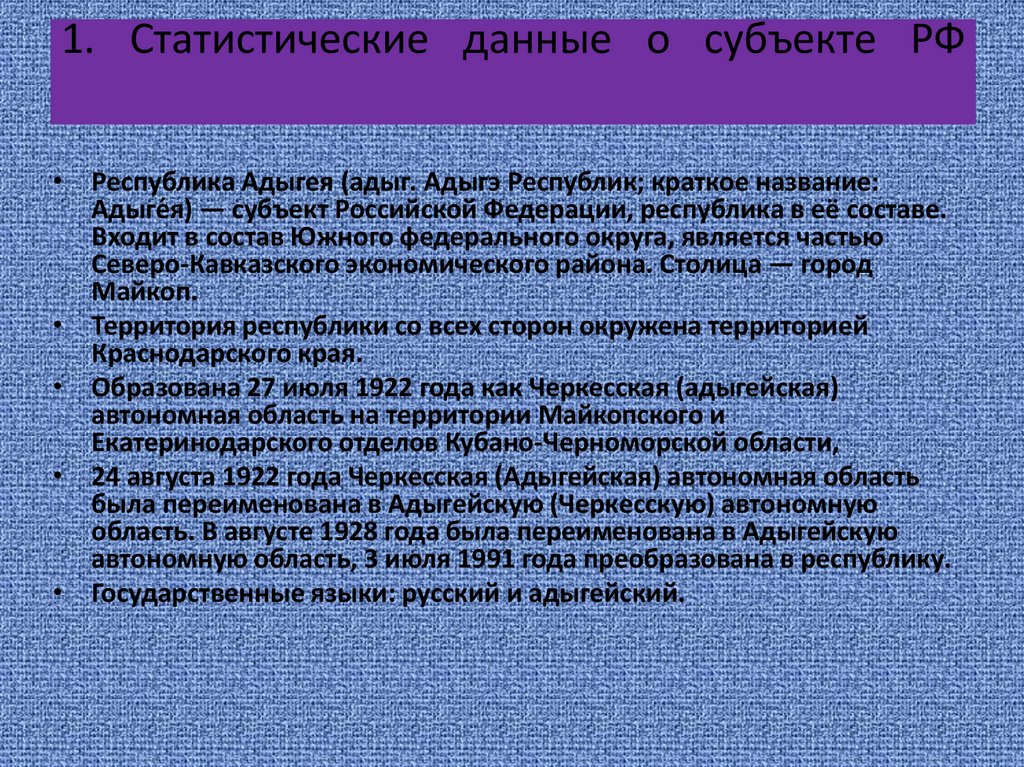 1. Статистические данные о субъекте РФ

• Республика Адыгея (адыг. Адыгэ Республик; краткое название: Адыге́я) — субъект Российской Федерации, республика в её составе. Входит в состав Южного федерального округа, является частью Северо-Кавказского экономического района. Столица — город Майкоп.
• Территория республики со всех сторон окружена территорией Краснодарского края.
• Образована 27 июля 1922 года как Черкесская (адыгейская) автономная область на территории Майкопского и Екатеринодарского отделов Кубано-Черноморской области,
• 24 августа 1922 года Черкесская (Адыгейская) автономная область была переименована в Адыгейскую (Черкесскую) автономную область. В августе 1928 года была переименована в Адыгейскую автономную область, 3 июля 1991 года преобразована в республику.
• Государственные языки: русский и адыгейский.